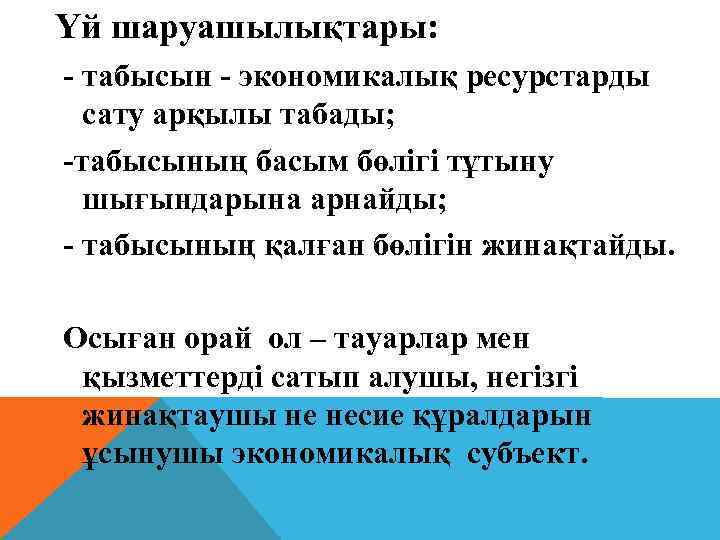 Үй шаруашылықтары:

- табысын - экономикалық ресурстарды сату арқылы табады;

-табысының басым бөлігі тұтыну шығындарына арнайды;

- табысының қалған бөлігін жинақтайды.

Осыған орай ол – тауарлар мен қызметтерді сатып алушы, негізгі жинақтаушы не несие құралдарын ұсынушы экономикалық субъект.